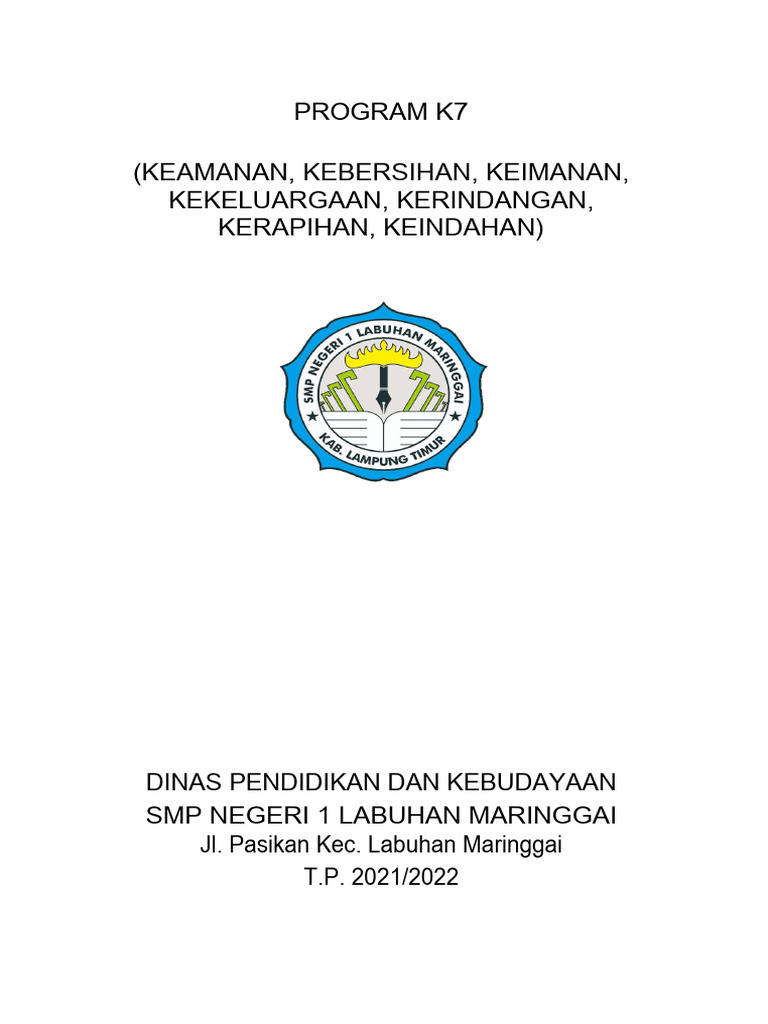 PROGRAM K7

(KEAMANAN, KEBERSIHAN, KEIMANAN, KEKELUARGAAN, KERINDANGAN, KERAPIHAN, KEINDAHAN)

SMP NEGERI 1 LABUHAN MARINGGAI
KAB. LAMPUNG TIMUR

DINAS PENDIDIKAN DAN KEBUDAYAAN
SMP NEGERI 1 LABUHAN MARINGGAI
Jl. Pasikan Kec. Labuhan Maringgai
T.P. 2021/2022